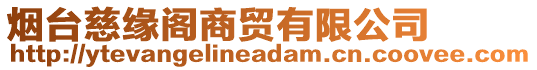 烟台慈缘阁商贸有限公司
http://ytevangelineadam.cn.coovee.com